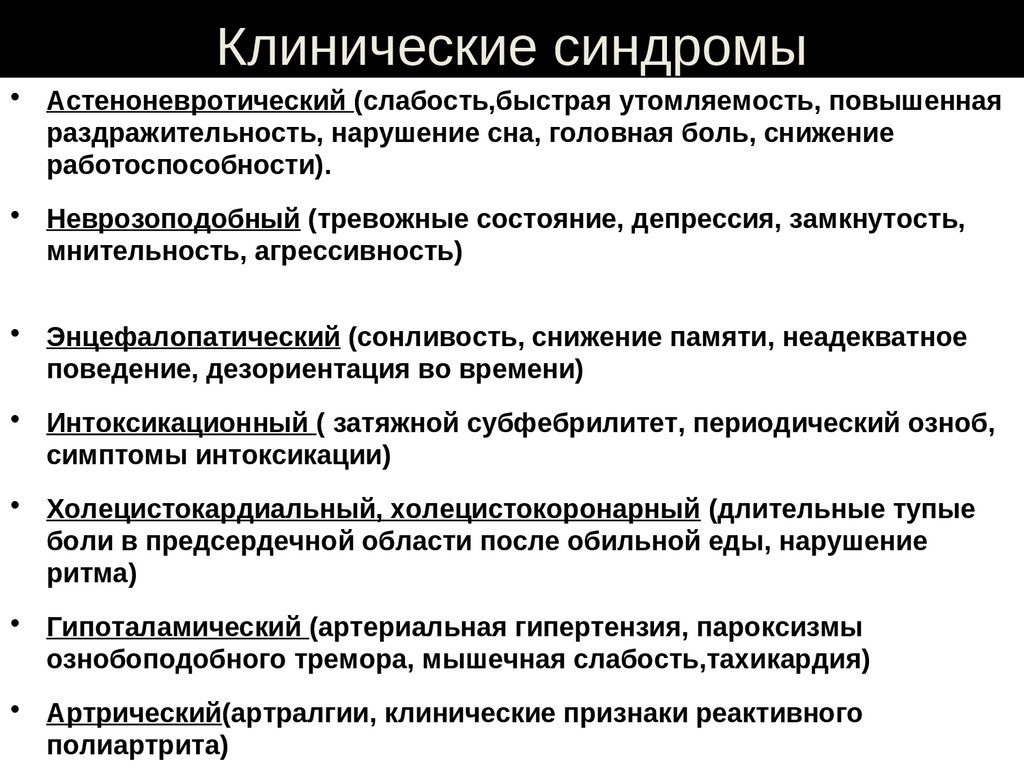 Клинические синдромы

• Астеноневротический (слабость,быстрая утомляемость, повышенная раздражительность, нарушение сна, головная боль, снижение работоспособности).

• Неврозоподобный (тревожные состояние, депрессия, замкнутость, мнительность, агрессивность)

• Энцефалопатический (сонливость, снижение памяти, неадекватное поведение, дезориентация во времени)

• Интоксикационный ( затяжной субфебрилитет, периодический озноб, симптомы интоксикации)

• Холецистокардиальный, холецистокоронарный (длительные тупые боли в предсердечной области после обильной еды, нарушение ритма)

• Гипоталамический (артериальная гипертензия, пароксизмы ознобоподобного тремора, мышечная слабость,тахикардия)

• Артрический(артралгии, клинические признаки реактивного полиартрита)